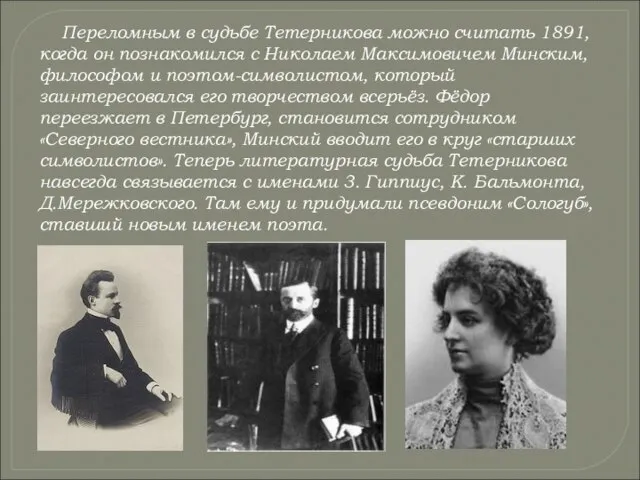 Переломным в судьбе Тетерникова можно считать 1891, когда он познакомился с Николаем Максимовичем Минским, философом и поэтом-символистом, который заинтересовался его творчеством всерьёз. Фёдор переезжает в Петербург, становится сотрудником «Северного вестника», Минский вводит его в круг «старших символистов». Теперь литературная судьба Тетерникова навсегда связывается с именами З. Гиппиус, К. Бальмонта, Д.Мережковского. Там ему и придумали псевдоним «Сологуб», ставший новым именем поэта.